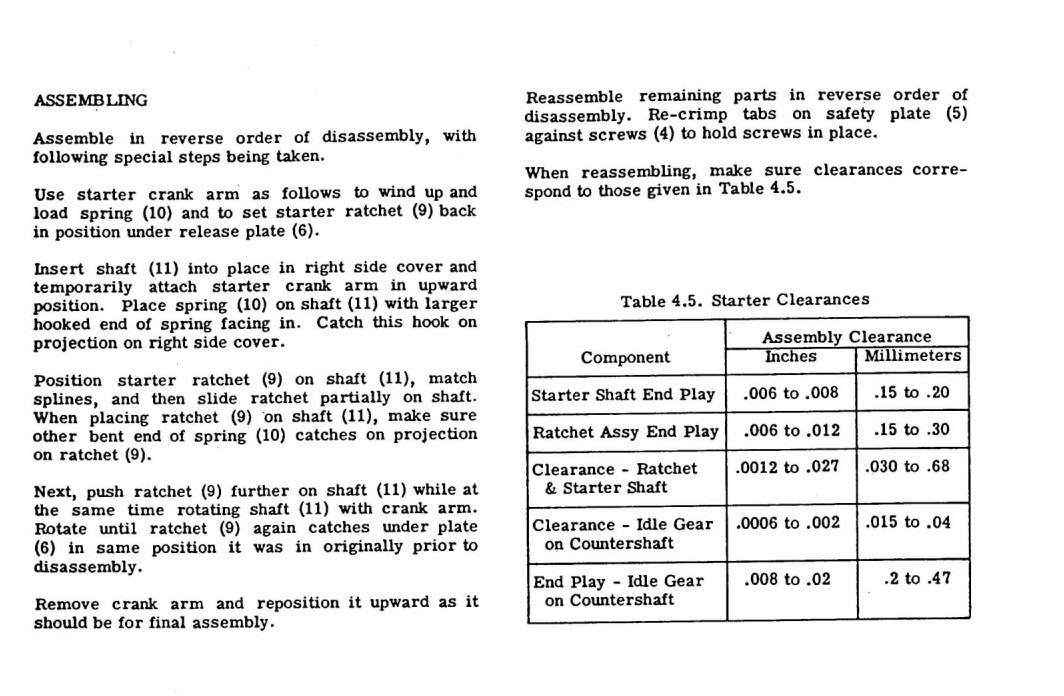 ASSEMBLING

Assemble in reverse order of disassembly, with following special steps being taken.

Use starter crank arm as follows to wind up and load spring (10) and to set starter ratchet (9) back in position under release plate (6).

Insert shaft (11) into place in right side cover and temporarily attach starter crank arm in upward position. Place spring (10) on shaft (11) with larger hooked end of spring facing in. Catch this hook on projection on right side cover.

Position starter ratchet (9) on shaft (11), match splines, and then slide ratchet partially on shaft. When placing ratchet (9) on shaft (11), make sure other bent end of spring (10) catches on projection on ratchet (9).

Next, push ratchet (9) further on shaft (11) while at the same time rotating shaft (11) with crank arm. Rotate until ratchet (9) again catches under plate (6) in same position it was in originally prior to disassembly.

Remove crank arm and reposition it upward as it should be for final assembly.

Reassemble remaining parts in reverse order of disassembly. Re-crimp tabs on safety plate (5) against screws (4) to hold screws in place.

When reassembling, make sure clearances correspond to those given in Table 4.5.

Table 4.5. Starter Clearances

| Component | Assembly Clearance Inches | Assembly Clearance Millimeters |
|---|---|---|
| Starter Shaft End Play | .006 to .008 | .15 to .20 |
| Ratchet Assy End Play | .006 to .012 | .15 to .30 |
| Clearance - Ratchet & Starter Shaft | .0012 to .027 | .030 to .68 |
| Clearance - Idle Gear on Countershaft | .0006 to .002 | .015 to .04 |
| End Play - Idle Gear on Countershaft | .008 to .02 | .2 to .47 |